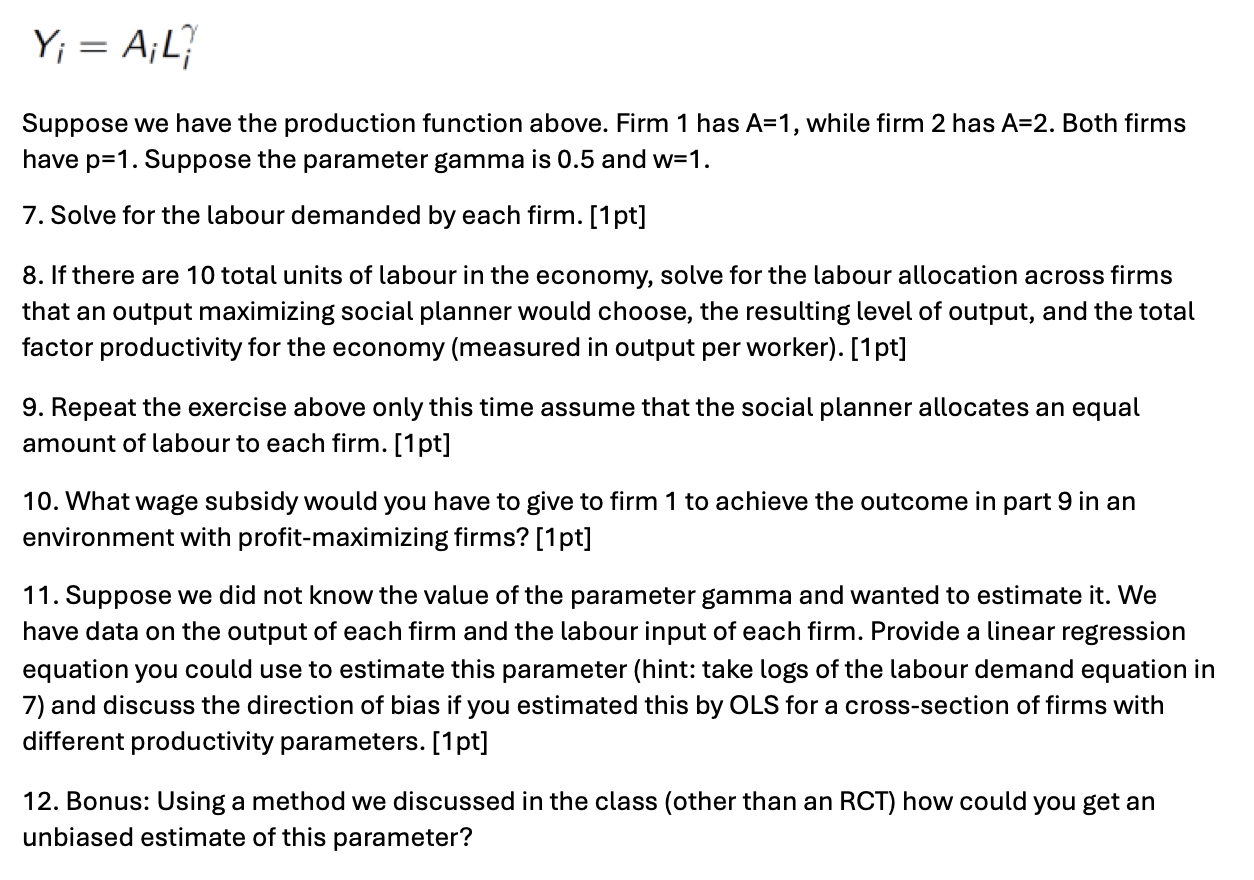 $Y_i = A_i L_i^{\gamma}$

Suppose we have the production function above. Firm 1 has A=1, while firm 2 has A=2. Both firms have p=1. Suppose the parameter gamma is 0.5 and w=1.

7. Solve for the labour demanded by each firm. [1pt]

8. If there are 10 total units of labour in the economy, solve for the labour allocation across firms that an output maximizing social planner would choose, the resulting level of output, and the total factor productivity for the economy (measured in output per worker). [1pt]

9. Repeat the exercise above only this time assume that the social planner allocates an equal amount of labour to each firm. [1pt]

10. What wage subsidy would you have to give to firm 1 to achieve the outcome in part 9 in an environment with profit-maximizing firms? [1pt]

11. Suppose we did not know the value of the parameter gamma and wanted to estimate it. We have data on the output of each firm and the labour input of each firm. Provide a linear regression equation you could use to estimate this parameter (hint: take logs of the labour demand equation in 7) and discuss the direction of bias if you estimated this by OLS for a cross-section of firms with different productivity parameters. [1pt]

12. Bonus: Using a method we discussed in the class (other than an RCT) how could you get an unbiased estimate of this parameter?